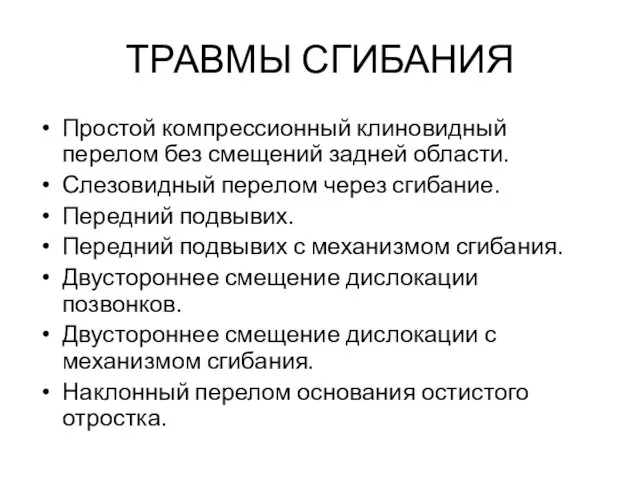 ТРАВМЫ СГИБАНИЯ

• Простой компрессионный клиновидный перелом без смещений задней области.
• Слезовидный перелом через сгибание.
• Передний подвывих.
• Передний подвывих с механизмом сгибания.
• Двустороннее смещение дислокации позвонков.
• Двустороннее смещение дислокации с механизмом сгибания.
• Наклонный перелом основания остистого отростка.